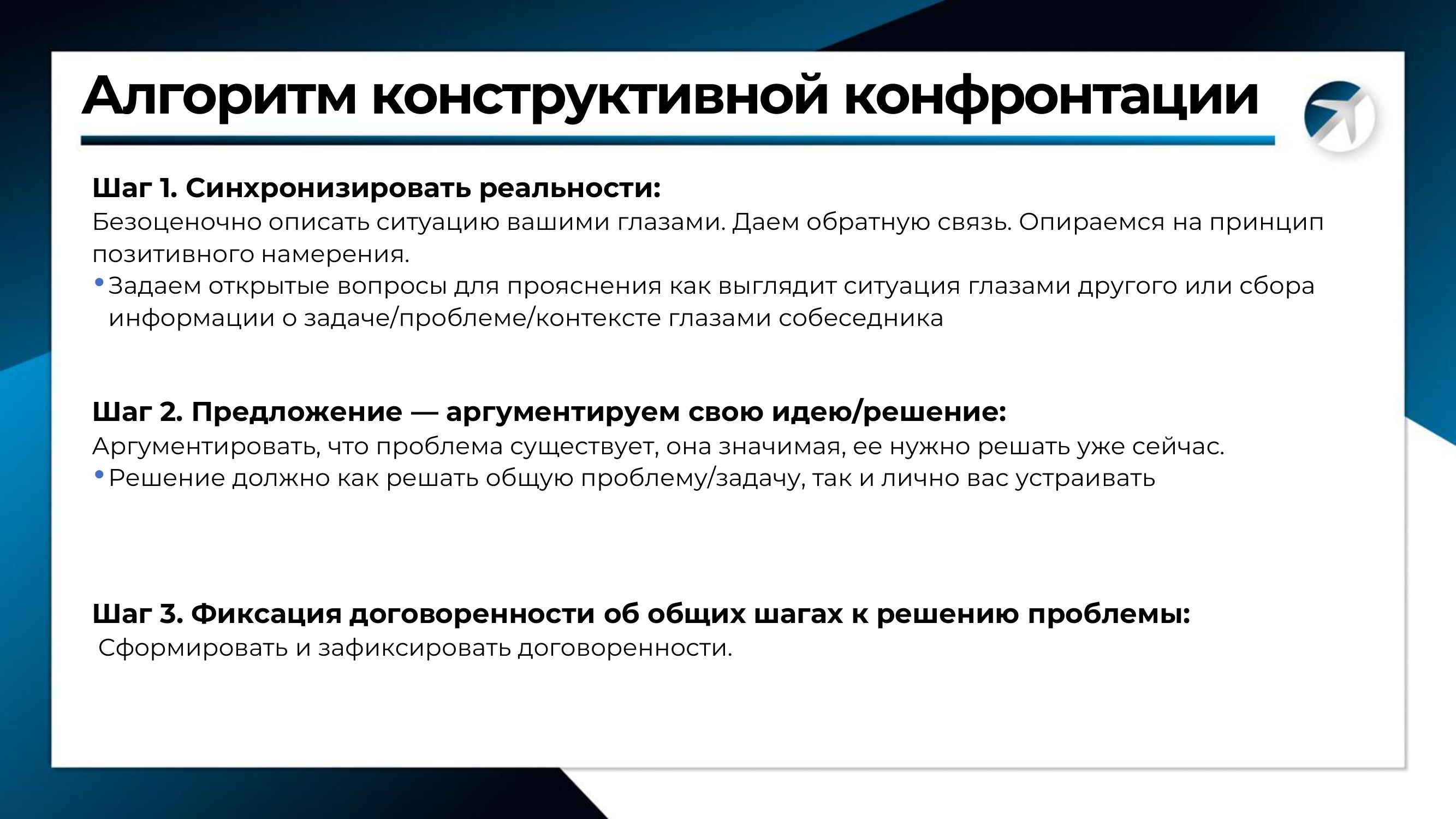 Алгоритм конструктивной конфронтации

Шаг 1. Синхронизировать реальности:
Безоценочно описать ситуацию вашими глазами. Даем обратную связь. Опираемся на принцип позитивного намерения.
• Задаем открытые вопросы для прояснения как выглядит ситуация глазами другого или сбора информации о задаче/проблеме/контексте глазами собеседника

Шаг 2. Предложение — аргументируем свою идею/решение:
Аргументировать, что проблема существует, она значимая, ее нужно решать уже сейчас.
• Решение должно как решать общую проблему/задачу, так и лично вас устраивать

Шаг 3. Фиксация договоренности об общих шагах к решению проблемы:
Сформировать и зафиксировать договоренности.